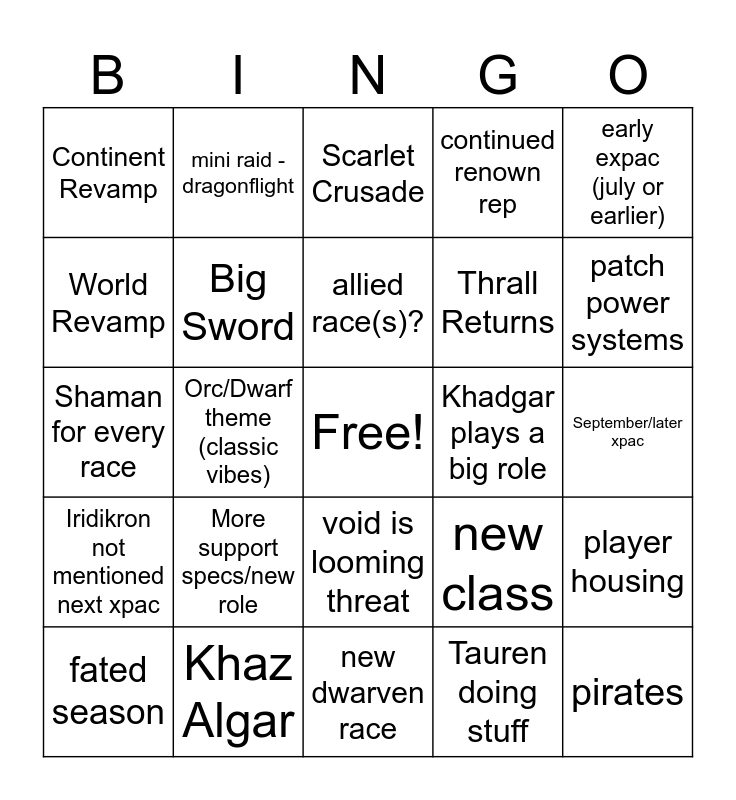 | B | I | N | G | O |
|---|---|---|---|---|
| Continent Revamp | mini raid - dragonflight | Scarlet Crusade | continued renown rep | early expac (july or earlier) |
| World Revamp | Big Sword | allied race(s)? | Thrall Returns | patch power systems |
| Shaman for every race | Orc/Dwarf theme (classic vibes) | Free! | Khadgar plays a big role | September/later xpac |
| Iridikron not mentioned next xpac | More support specs/new role | void is looming threat | new class | player housing |
| fated season | Khaz Algar | new dwarven race | Tauren doing stuff | pirates |